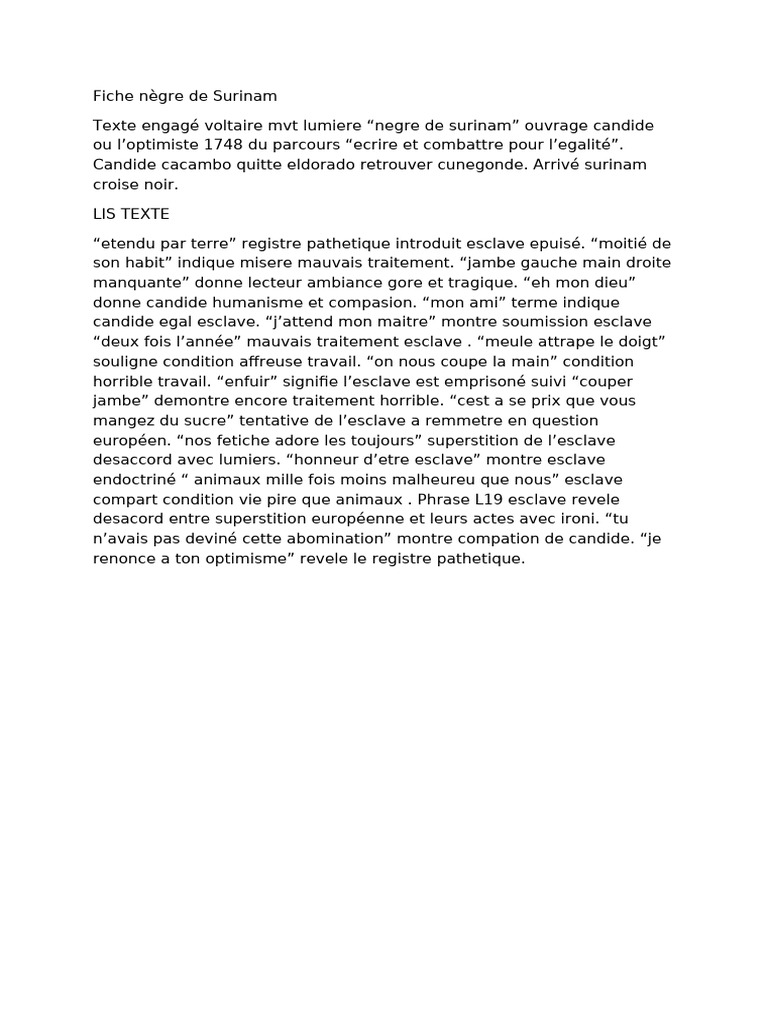 Fiche nègre de Surinam

Texte engagé voltaire mvt lumiere “negre de surinam” ouvrage candide ou l’optimiste 1748 du parcours “ecrire et combattre pour l’egalité”. Candide cacambo quitte eldorado retrouver cunegonde. Arrivé surinam croise noir.

LIS TEXTE

“etendu par terre” registre pathetique introduit esclave epuisé. “moitié de son habit” indique misere mauvais traitement. “jambe gauche main droite manquante” donne lecteur ambiance gore et tragique. “eh mon dieu” donne candide humanisme et compasion. “mon ami” terme indique candide egal esclave. “j’attend mon maitre” montre soumission esclave “deux fois l’année” mauvais traitement esclave . “meule attrape le doigt” souligne condition affreuse travail. “on nous coupe la main” condition horrible travail. “enfuir” signifie l’esclave est emprisoné suivi “couper jambe” demontre encore traitement horrible. “cest a se prix que vous mangez du sucre” tentative de l’esclave a remmetre en question européen. “nos fetiche adore les toujours” superstition de l’esclave desaccord avec lumiers. “honneur d’etre esclave” montre esclave endoctriné “ animaux mille fois moins malheureu que nous” esclave compart condition vie pire que animaux . Phrase L19 esclave revele desacord entre superstition européenne et leurs actes avec ironi. “tu n’avais pas deviné cette abomination” montre compation de candide. “je renonce a ton optimisme” revele le registre pathetique.